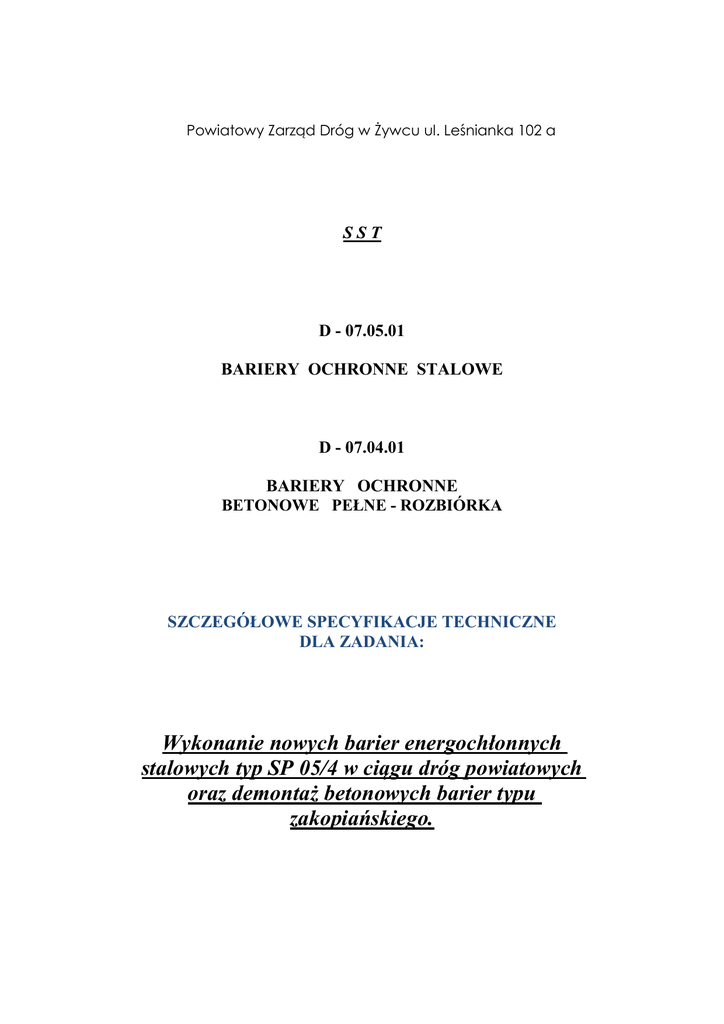 Powiatowy Zarząd Dróg w Żywcu ul. Leśnianka 102 a

S S T

D - 07.05.01

BARIERY OCHRONNE STALOWE

D - 07.04.01

BARIERY OCHRONNE
BETONOWE PEŁNE - ROZBIÓRKA

SZCZEGÓŁOWE SPECYFIKACJE TECHNICZNE
DLA ZADANIA:

Wykonanie nowych barier energochłonnych stalowych typ SP 05/4 w ciągu dróg powiatowych oraz demontaż betonowych barier typu zakopiańskiego.